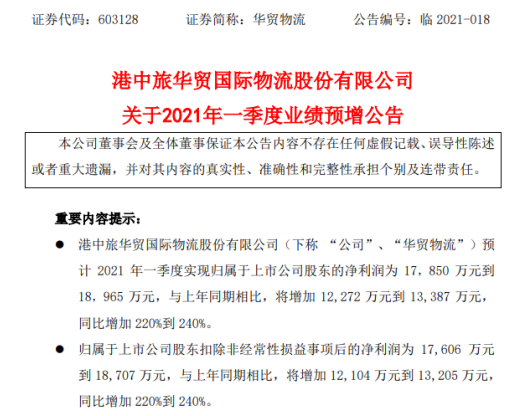 证券代码：603128　　证券简称：华贸物流　　公告编号：临 2021-018

港中旅华贸国际物流股份有限公司
关于2021年一季度业绩预增公告

本公司董事会及全体董事保证本公告内容不存在任何虚假记载、误导性陈述或者重大遗漏，并对其内容的真实性、准确性和完整性承担个别及连带责任。

重要内容提示：

● 港中旅华贸国际物流股份有限公司（下称 “公司”、“华贸物流”）预计 2021 年一季度实现归属于上市公司股东的净利润为 17，850 万元到 18，965 万元，与上年同期相比，将增加 12,272 万元到 13,387 万元，同比增加 220%到 240%。

● 归属于上市公司股东扣除非经常性损益事项后的净利润为 17,606 万元到 18,707 万元，与上年同期相比，将增加 12,104 万元到 13,205 万元，同比增加 220%到 240%。